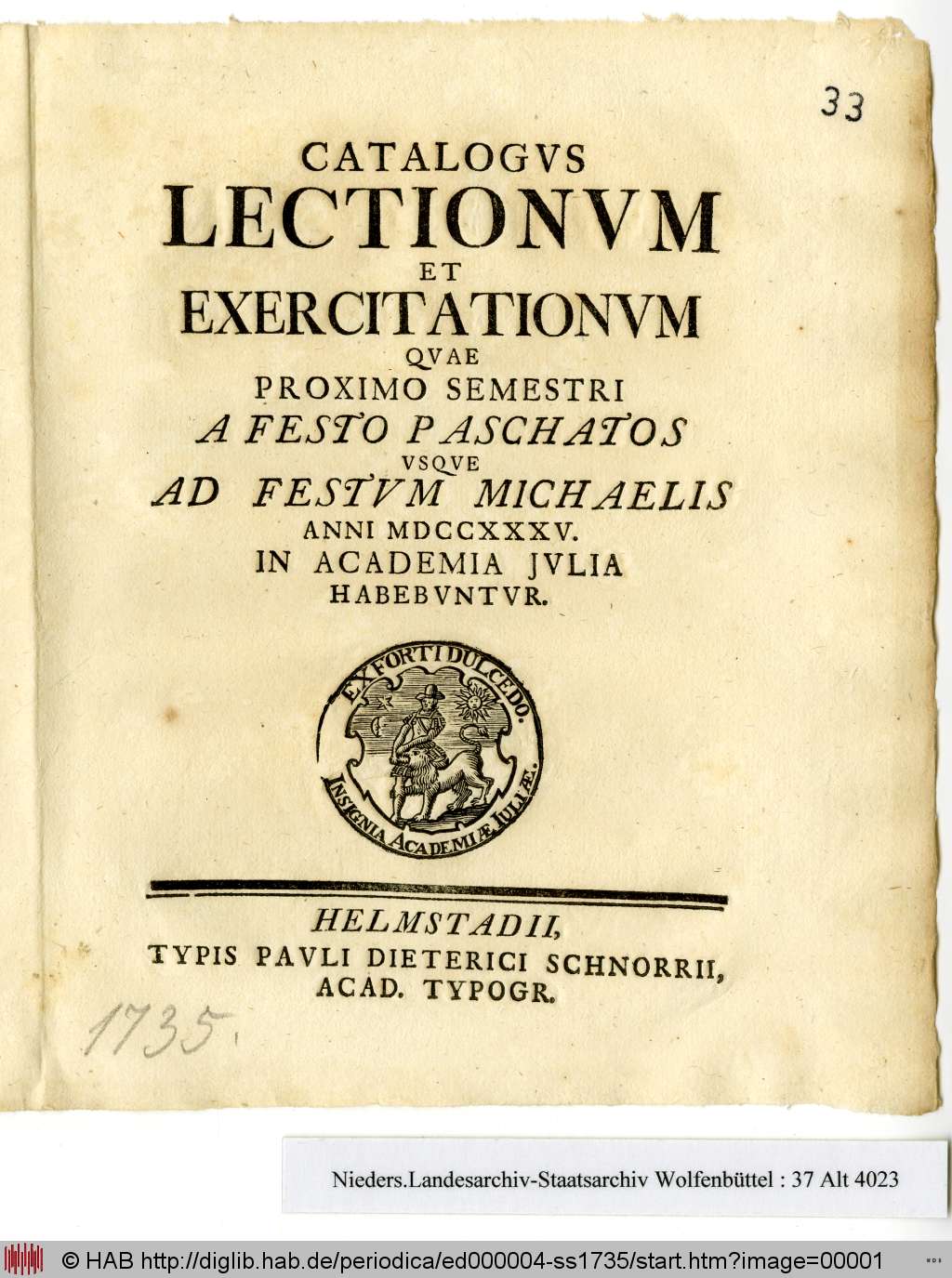 33

CATALOGVS
LECTIONVM
ET
EXERCITATIONVM
QVAE
PROXIMO SEMESTRI
A FESTO PASCHATOS
VSQVE
AD FESTVM MICHAELIS
ANNI MDCCXXXV.
IN ACADEMIA JVLIA
HABEBVNTVR.

EX FORTI DULCEDO.
INSIGNIA ACADEMIÆ IULIÆ.

HELMSTADII,
TYPIS PAVLI DIETERICI SCHNORRII,
ACAD. TYPOGR.

1735.

Nieders.Landesarchiv-Staatsarchiv Wolfenbüttel : 37 Alt 4023

© HAB http://diglib.hab.de/periodica/ed000004-ss1735/start.htm?image=00001